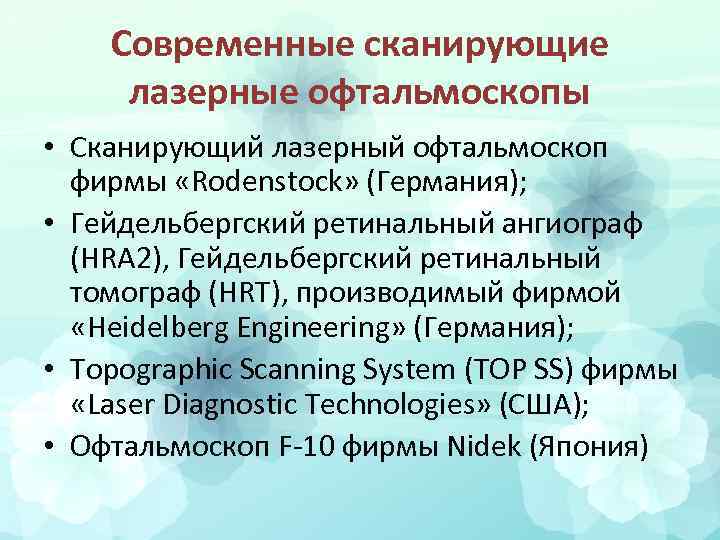 Современные сканирующие лазерные офтальмоскопы

• Сканирующий лазерный офтальмоскоп фирмы «Rodenstock» (Германия);
• Гейдельбергский ретинальный ангиограф (HRA2), Гейдельбергский ретинальный томограф (HRT), производимый фирмой «Heidelberg Engineering» (Германия);
• Topographic Scanning System (TOP SS) фирмы «Laser Diagnostic Technologies» (США);
• Офтальмоскоп F-10 фирмы Nidek (Япония)